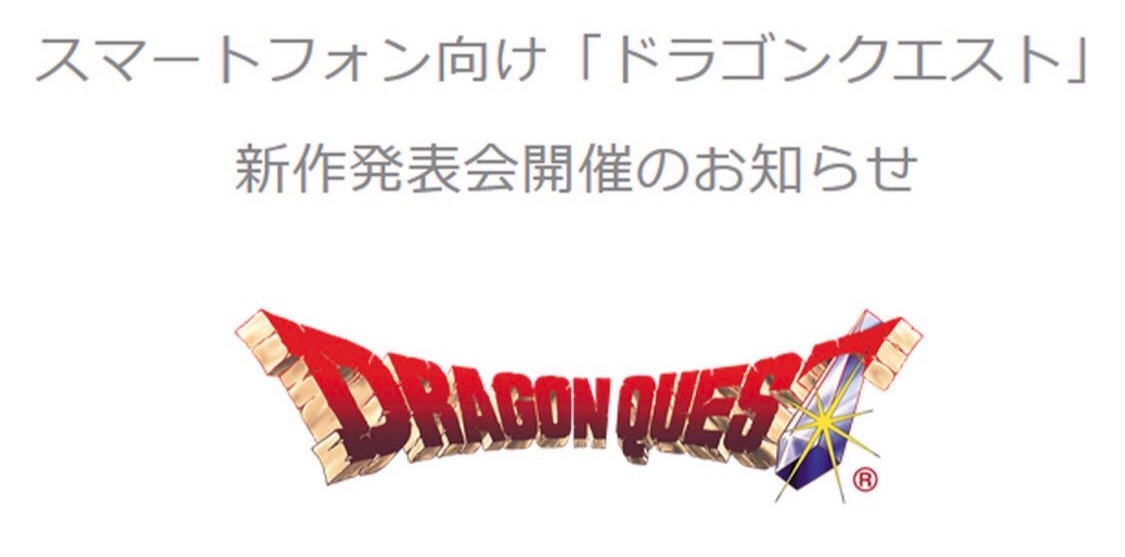 スマートフォン向け「ドラゴンクエスト」

新作発表会開催のお知らせ

DRAGON QUEST ®